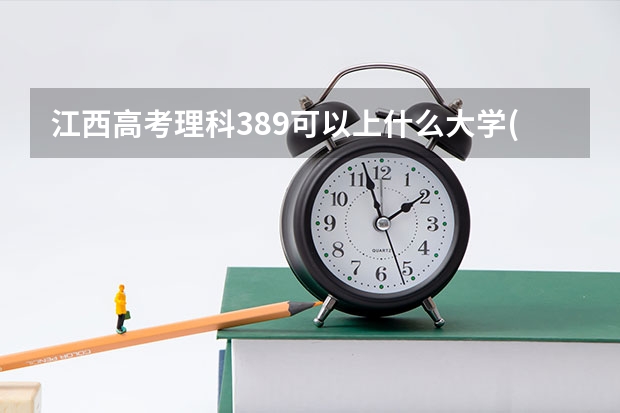 江西高考理科389可以上什么大学(

11 12 1
10 2
9 3
8 4
7 6 5
QUARTZ

COLOR PENCIL